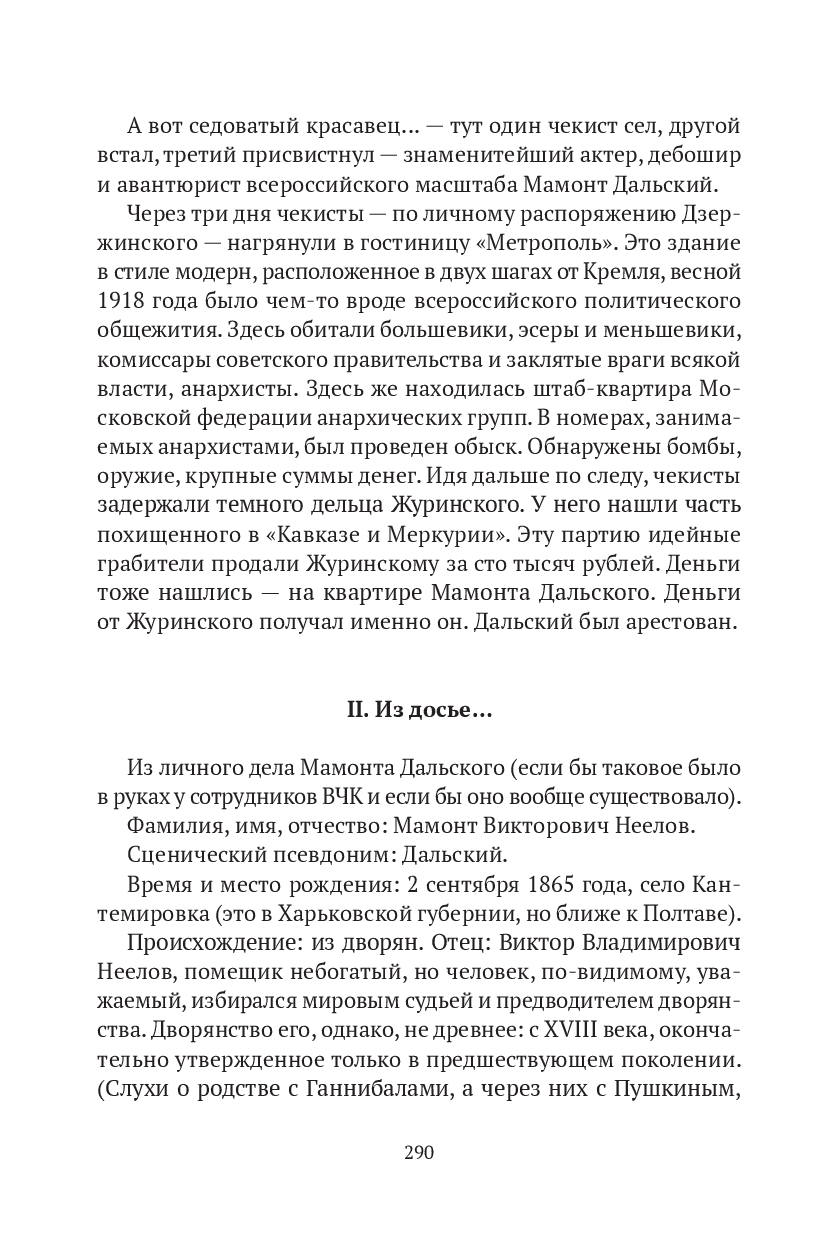 А вот седоватый красавец… — тут один чекист сел, другой встал, третий присвистнул — знаменитейший актер, дебошир и авантюрист всероссийского масштаба Мамонт Дальский.

Через три дня чекисты — по личному распоряжению Дзержинского — нагрянули в гостиницу «Метрополь». Это здание в стиле модерн, расположенное в двух шагах от Кремля, весной 1918 года было чем-то вроде всероссийского политического общежития. Здесь обитали большевики, эсеры и меньшевики, комиссары советского правительства и заклятые враги всякой власти, анархисты. Здесь же находилась штаб-квартира Московской федерации анархических групп. В номерах, занимаемых анархистами, был проведен обыск. Обнаружены бомбы, оружие, крупные суммы денег. Идя дальше по следу, чекисты задержали темного дельца Журинского. У него нашли часть похищенного в «Кавказе и Меркурии». Эту партию идейные грабители продали Журинскому за сто тысяч рублей. Деньги тоже нашлись — на квартире Мамонта Дальского. Деньги от Журинского получал именно он. Дальский был арестован.

II. Из досье…

Из личного дела Мамонта Дальского (если бы таковое было в руках у сотрудников ВЧК и если бы оно вообще существовало).
Фамилия, имя, отчество: Мамонт Викторович Неелов.
Сценический псевдоним: Дальский.
Время и место рождения: 2 сентября 1865 года, село Кантемировка (это в Харьковской губернии, но ближе к Полтаве).
Происхождение: из дворян. Отец: Виктор Владимирович Неелов, помещик небогатый, но человек, по-видимому, уважаемый, избирался мировым судьей и предводителем дворянства. Дворянство его, однако, не древнее: с XVIII века, окончательно утвержденное только в предшествующем поколении. (Слухи о родстве с Ганнибалами, а через них с Пушкиным,

290